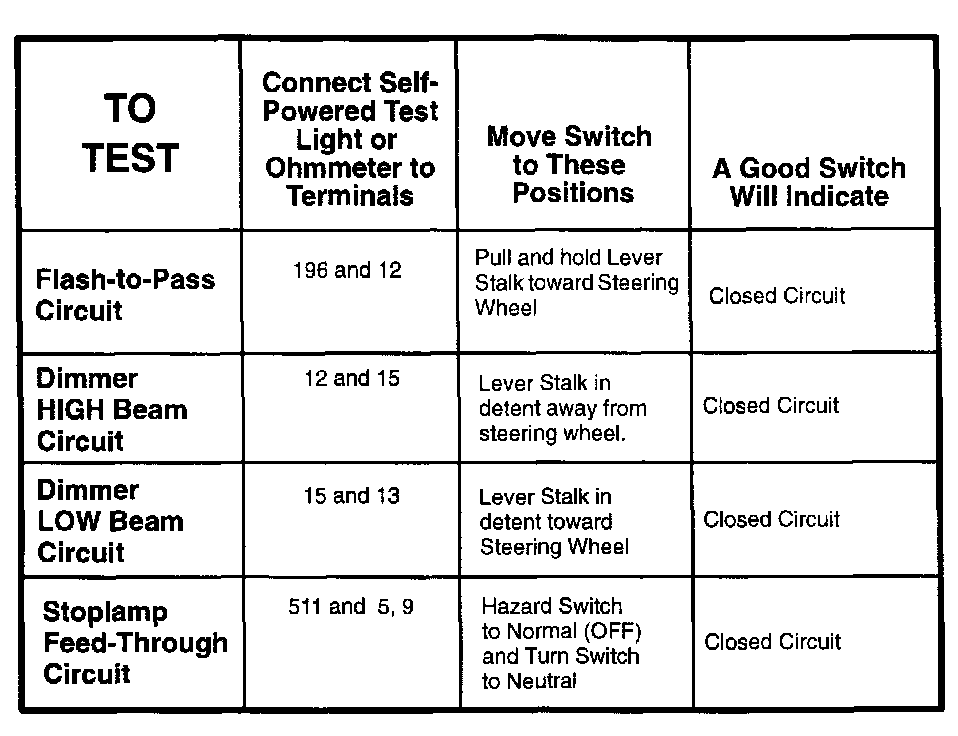 | TO TEST | Connect Self-Powered Test Light or Ohmmeter to Terminals | Move Switch to These Positions | A Good Switch Will Indicate |
|---|---|---|---|
| Flash-to-Pass Circuit | 196 and 12 | Pull and hold Lever Stalk toward Steering Wheel | Closed Circuit |
| Dimmer HIGH Beam Circuit | 12 and 15 | Lever Stalk in detent away from steering wheel. | Closed Circuit |
| Dimmer LOW Beam Circuit | 15 and 13 | Lever Stalk in detent toward Steering Wheel | Closed Circuit |
| Stoplamp Feed-Through Circuit | 511 and 5, 9 | Hazard Switch to Normal (OFF) and Turn Switch to Neutral | Closed Circuit |